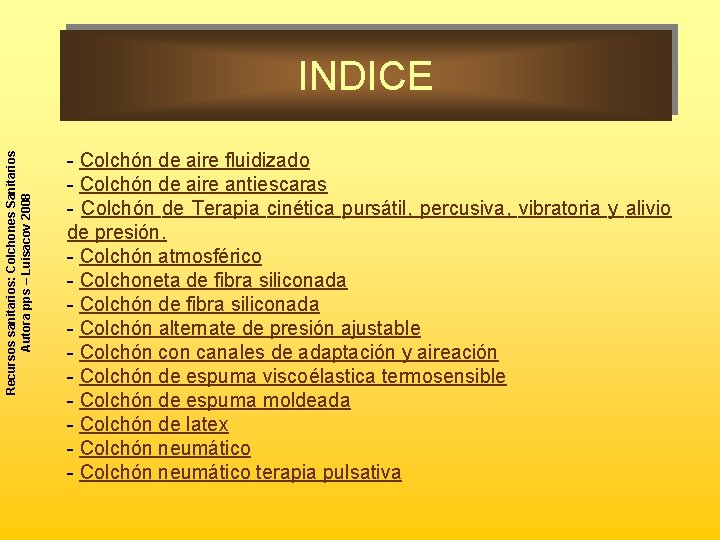 Recursos sanitarios: Colchones Sanitarios
Autora pps – Luisacov 2008

INDICE

- Colchón de aire fluidizado
- Colchón de aire antiescaras
- Colchón de Terapia cinética pursátil, percusiva, vibratoria y alivio de presión.
- Colchón atmosférico
- Colchoneta de fibra siliconada
- Colchón de fibra siliconada
- Colchón alternate de presión ajustable
- Colchón con canales de adaptación y aireación
- Colchón de espuma viscoélastica termosensible
- Colchón de espuma moldeada
- Colchón de latex
- Colchón neumático
- Colchón neumático terapia pulsativa